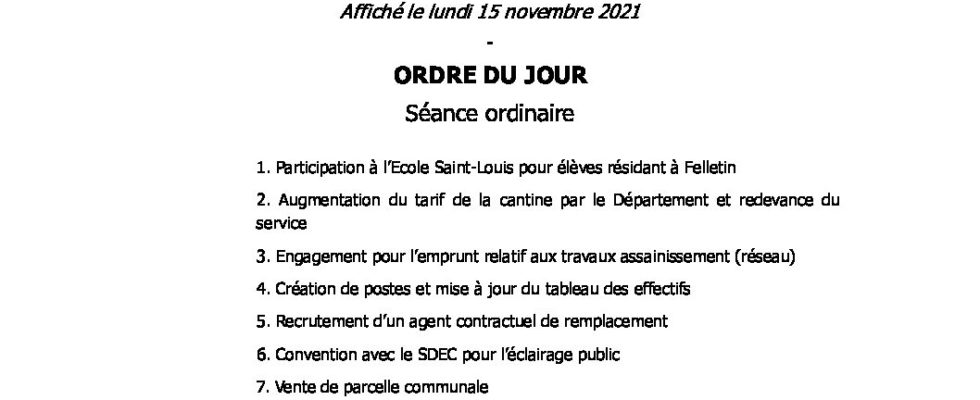 Affiché le lundi 15 novembre 2021

-

ORDRE DU JOUR

Séance ordinaire

1. Participation à l'Ecole Saint-Louis pour élèves résidant à Felletin

2. Augmentation du tarif de la cantine par le Département et redevance du service

3. Engagement pour l'emprunt relatif aux travaux assainissement (réseau)

4. Création de postes et mise à jour du tableau des effectifs

5. Recrutement d'un agent contractuel de remplacement

6. Convention avec le SDEC pour l'éclairage public

7. Vente de parcelle communale